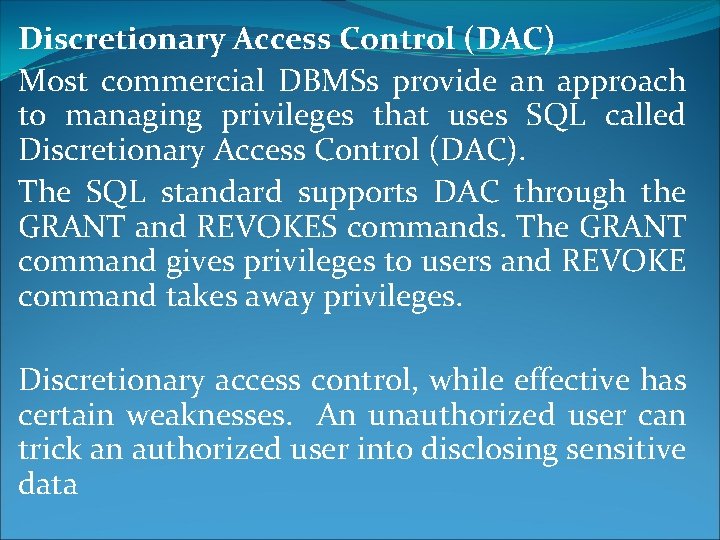 Discretionary Access Control (DAC)

Most commercial DBMSs provide an approach to managing privileges that uses SQL called Discretionary Access Control (DAC).

The SQL standard supports DAC through the GRANT and REVOKES commands. The GRANT command gives privileges to users and REVOKE command takes away privileges.

Discretionary access control, while effective has certain weaknesses.  An unauthorized user can trick an authorized user into disclosing sensitive data